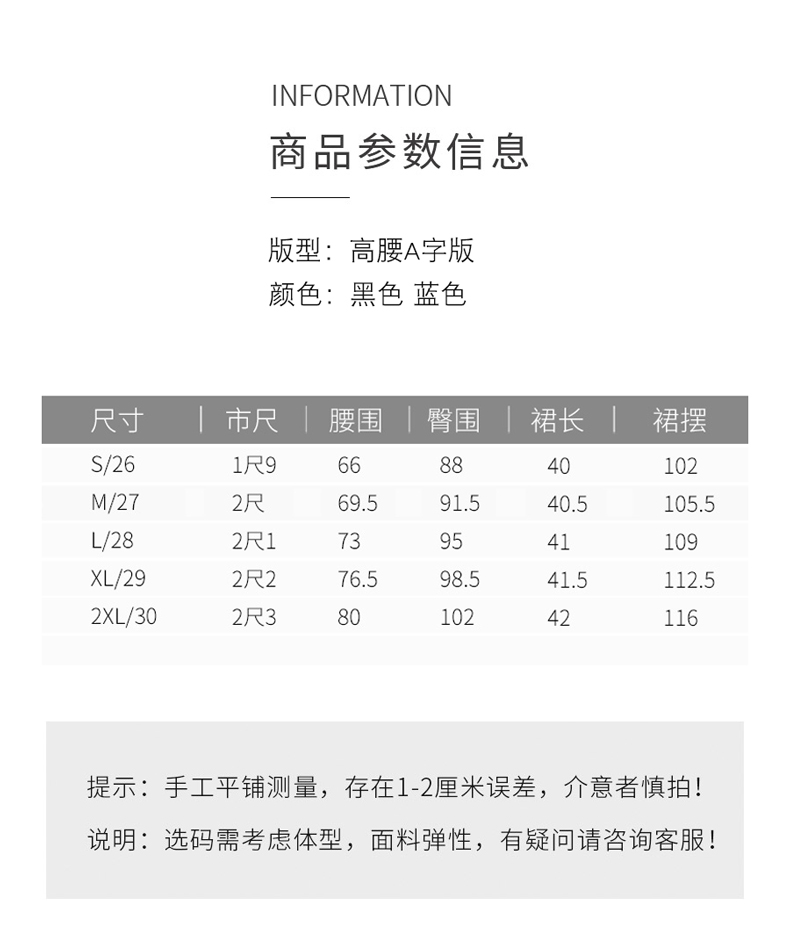 INFORMATION
商品参数信息

版型：高腰A字版
颜色：黑色 蓝色

| 尺寸 | 市尺 | 腰围 | 臀围 | 裙长 | 裙摆 |
|---|---|---|---|---|---|
| S/26 | 1尺9 | 66 | 88 | 40 | 102 |
| M/27 | 2尺 | 69.5 | 91.5 | 40.5 | 105.5 |
| L/28 | 2尺1 | 73 | 95 | 41 | 109 |
| XL/29 | 2尺2 | 76.5 | 98.5 | 41.5 | 112.5 |
| 2XL/30 | 2尺3 | 80 | 102 | 42 | 116 |

提示：手工平铺测量，存在1-2厘米误差，介意者慎拍！

说明：选码需考虑体型，面料弹性，有疑问请咨询客服！